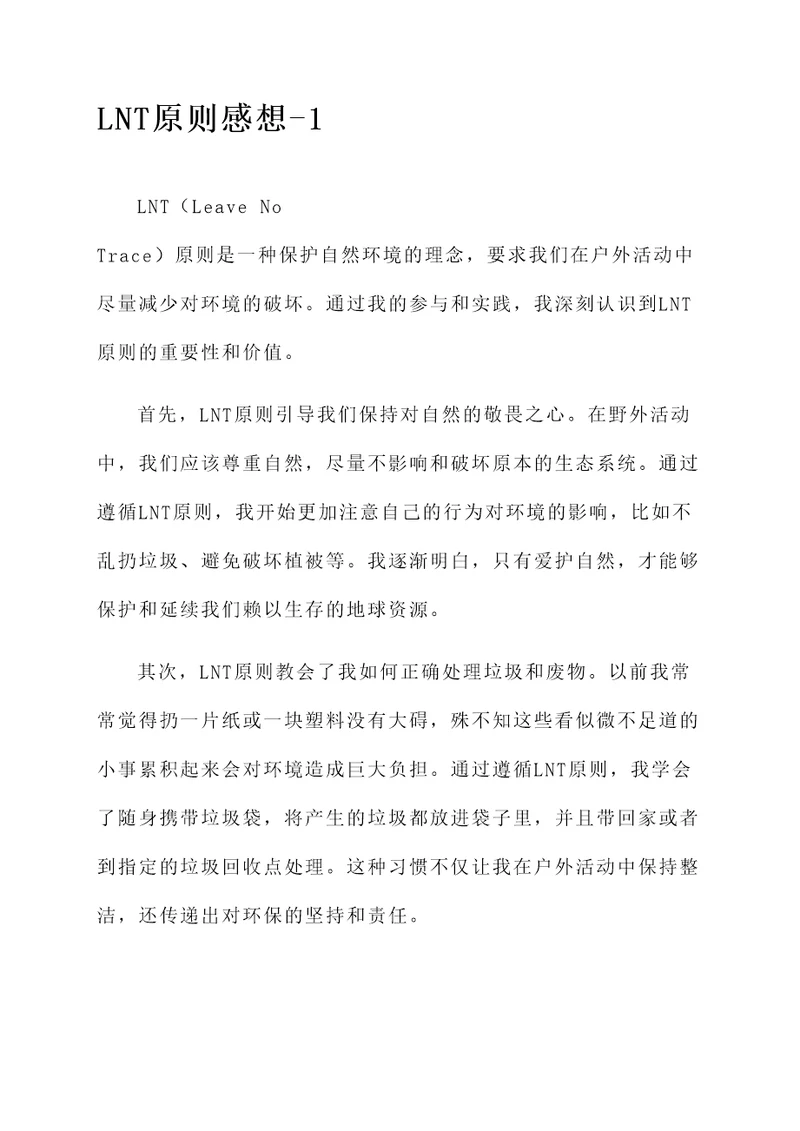 LNT原则感想-1

LNT（Leave No Trace）原则是一种保护自然环境的理念，要求我们在户外活动中尽量减少对环境的破坏。通过我的参与和实践，我深刻认识到LNT原则的重要性和价值。

首先，LNT原则引导我们保持对自然的敬畏之心。在野外活动中，我们应该尊重自然，尽量不影响和破坏原本的生态系统。通过遵循LNT原则，我开始更加注意自己的行为对环境的影响，比如不乱扔垃圾、避免破坏植被等。我逐渐明白，只有爱护自然，才能够保护和延续我们赖以生存的地球资源。

其次，LNT原则教会了我如何正确处理垃圾和废物。以前我常常觉得扔一片纸或一块塑料没有大碍，殊不知这些看似微不足道的小事累积起来会对环境造成巨大负担。通过遵循LNT原则，我学会了随身携带垃圾袋，将产生的垃圾都放进袋子里，并且带回家或者到指定的垃圾回收点处理。这种习惯不仅让我在户外活动中保持整洁，还传递出对环保的坚持和责任。